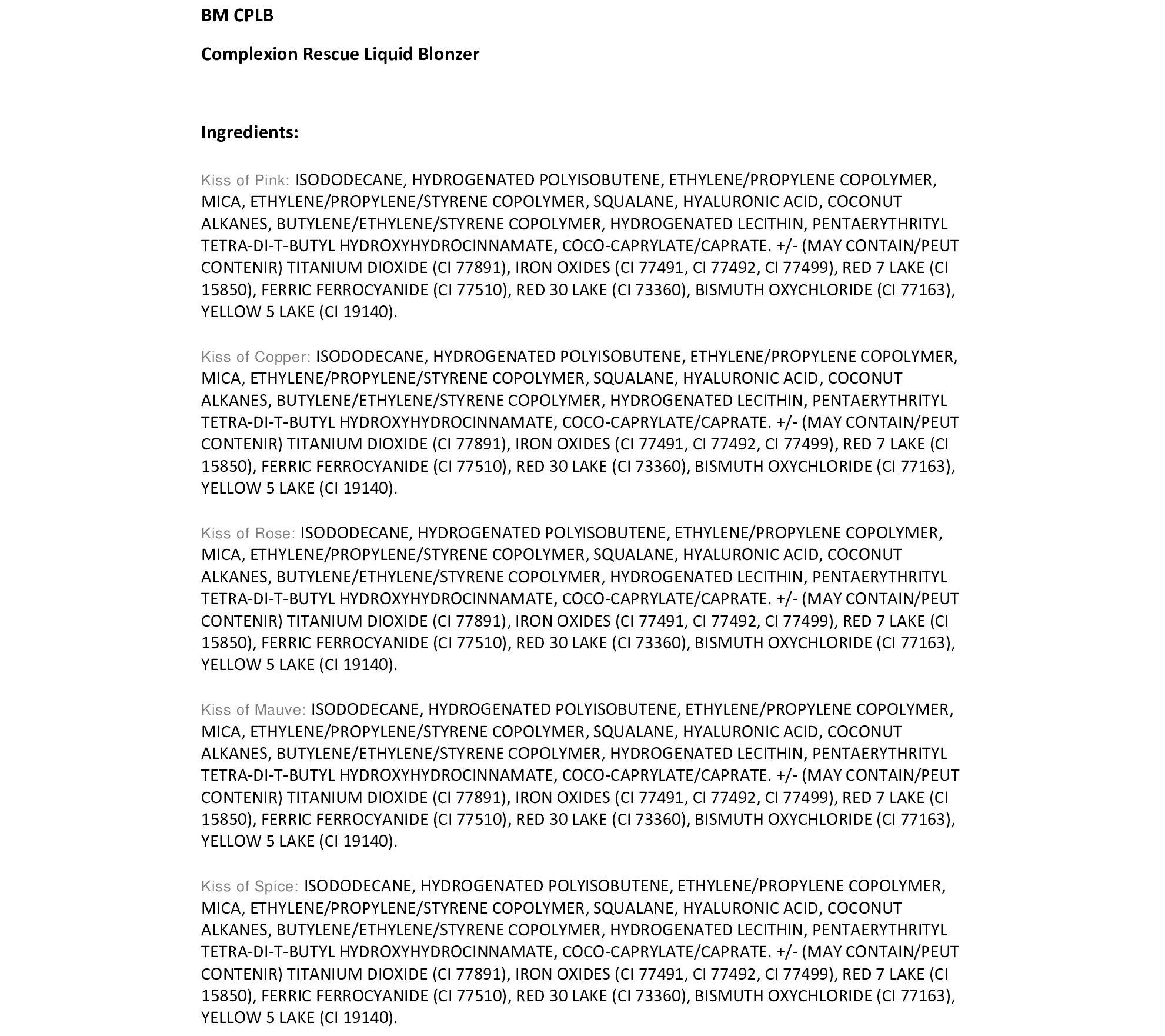 BM CPLB

Complexion Rescue Liquid Blonzer

Ingredients:

Kiss of Pink: ISODODECANE, HYDROGENATED POLYISOBUTENE, ETHYLENE/PROPYLENE COPOLYMER, MICA, ETHYLENE/PROPYLENE/STYRENE COPOLYMER, SQUALANE, HYALURONIC ACID, COCONUT ALKANES, BUTYLENE/ETHYLENE/STYRENE COPOLYMER, HYDROGENATED LECITHIN, PENTAERYTHRITYL TETRA-DI-T-BUTYL HYDROXYHYDROCINNAMATE, COCO-CAPRYLATE/CAPRATE. +/- (MAY CONTAIN/PEUT CONTENIR) TITANIUM DIOXIDE (CI 77891), IRON OXIDES (CI 77491, CI 77492, CI 77499), RED 7 LAKE (CI 15850), FERRIC FERROCYANIDE (CI 77510), RED 30 LAKE (CI 73360), BISMUTH OXYCHLORIDE (CI 77163), YELLOW 5 LAKE (CI 19140).

Kiss of Copper: ISODODECANE, HYDROGENATED POLYISOBUTENE, ETHYLENE/PROPYLENE COPOLYMER, MICA, ETHYLENE/PROPYLENE/STYRENE COPOLYMER, SQUALANE, HYALURONIC ACID, COCONUT ALKANES, BUTYLENE/ETHYLENE/STYRENE COPOLYMER, HYDROGENATED LECITHIN, PENTAERYTHRITYL TETRA-DI-T-BUTYL HYDROXYHYDROCINNAMATE, COCO-CAPRYLATE/CAPRATE. +/- (MAY CONTAIN/PEUT CONTENIR) TITANIUM DIOXIDE (CI 77891), IRON OXIDES (CI 77491, CI 77492, CI 77499), RED 7 LAKE (CI 15850), FERRIC FERROCYANIDE (CI 77510), RED 30 LAKE (CI 73360), BISMUTH OXYCHLORIDE (CI 77163), YELLOW 5 LAKE (CI 19140).

Kiss of Rose: ISODODECANE, HYDROGENATED POLYISOBUTENE, ETHYLENE/PROPYLENE COPOLYMER, MICA, ETHYLENE/PROPYLENE/STYRENE COPOLYMER, SQUALANE, HYALURONIC ACID, COCONUT ALKANES, BUTYLENE/ETHYLENE/STYRENE COPOLYMER, HYDROGENATED LECITHIN, PENTAERYTHRITYL TETRA-DI-T-BUTYL HYDROXYHYDROCINNAMATE, COCO-CAPRYLATE/CAPRATE. +/- (MAY CONTAIN/PEUT CONTENIR) TITANIUM DIOXIDE (CI 77891), IRON OXIDES (CI 77491, CI 77492, CI 77499), RED 7 LAKE (CI 15850), FERRIC FERROCYANIDE (CI 77510), RED 30 LAKE (CI 73360), BISMUTH OXYCHLORIDE (CI 77163), YELLOW 5 LAKE (CI 19140).

Kiss of Mauve: ISODODECANE, HYDROGENATED POLYISOBUTENE, ETHYLENE/PROPYLENE COPOLYMER, MICA, ETHYLENE/PROPYLENE/STYRENE COPOLYMER, SQUALANE, HYALURONIC ACID, COCONUT ALKANES, BUTYLENE/ETHYLENE/STYRENE COPOLYMER, HYDROGENATED LECITHIN, PENTAERYTHRITYL TETRA-DI-T-BUTYL HYDROXYHYDROCINNAMATE, COCO-CAPRYLATE/CAPRATE. +/- (MAY CONTAIN/PEUT CONTENIR) TITANIUM DIOXIDE (CI 77891), IRON OXIDES (CI 77491, CI 77492, CI 77499), RED 7 LAKE (CI 15850), FERRIC FERROCYANIDE (CI 77510), RED 30 LAKE (CI 73360), BISMUTH OXYCHLORIDE (CI 77163), YELLOW 5 LAKE (CI 19140).

Kiss of Spice: ISODODECANE, HYDROGENATED POLYISOBUTENE, ETHYLENE/PROPYLENE COPOLYMER, MICA, ETHYLENE/PROPYLENE/STYRENE COPOLYMER, SQUALANE, HYALURONIC ACID, COCONUT ALKANES, BUTYLENE/ETHYLENE/STYRENE COPOLYMER, HYDROGENATED LECITHIN, PENTAERYTHRITYL TETRA-DI-T-BUTYL HYDROXYHYDROCINNAMATE, COCO-CAPRYLATE/CAPRATE. +/- (MAY CONTAIN/PEUT CONTENIR) TITANIUM DIOXIDE (CI 77891), IRON OXIDES (CI 77491, CI 77492, CI 77499), RED 7 LAKE (CI 15850), FERRIC FERROCYANIDE (CI 77510), RED 30 LAKE (CI 73360), BISMUTH OXYCHLORIDE (CI 77163), YELLOW 5 LAKE (CI 19140).